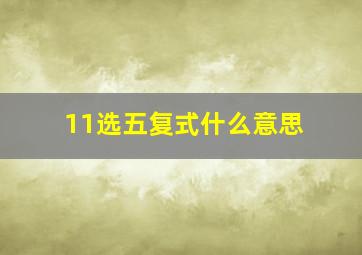 11选五复式什么意思